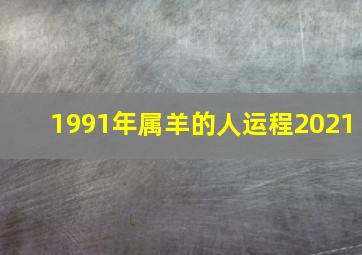 1991年属羊的人运程2021